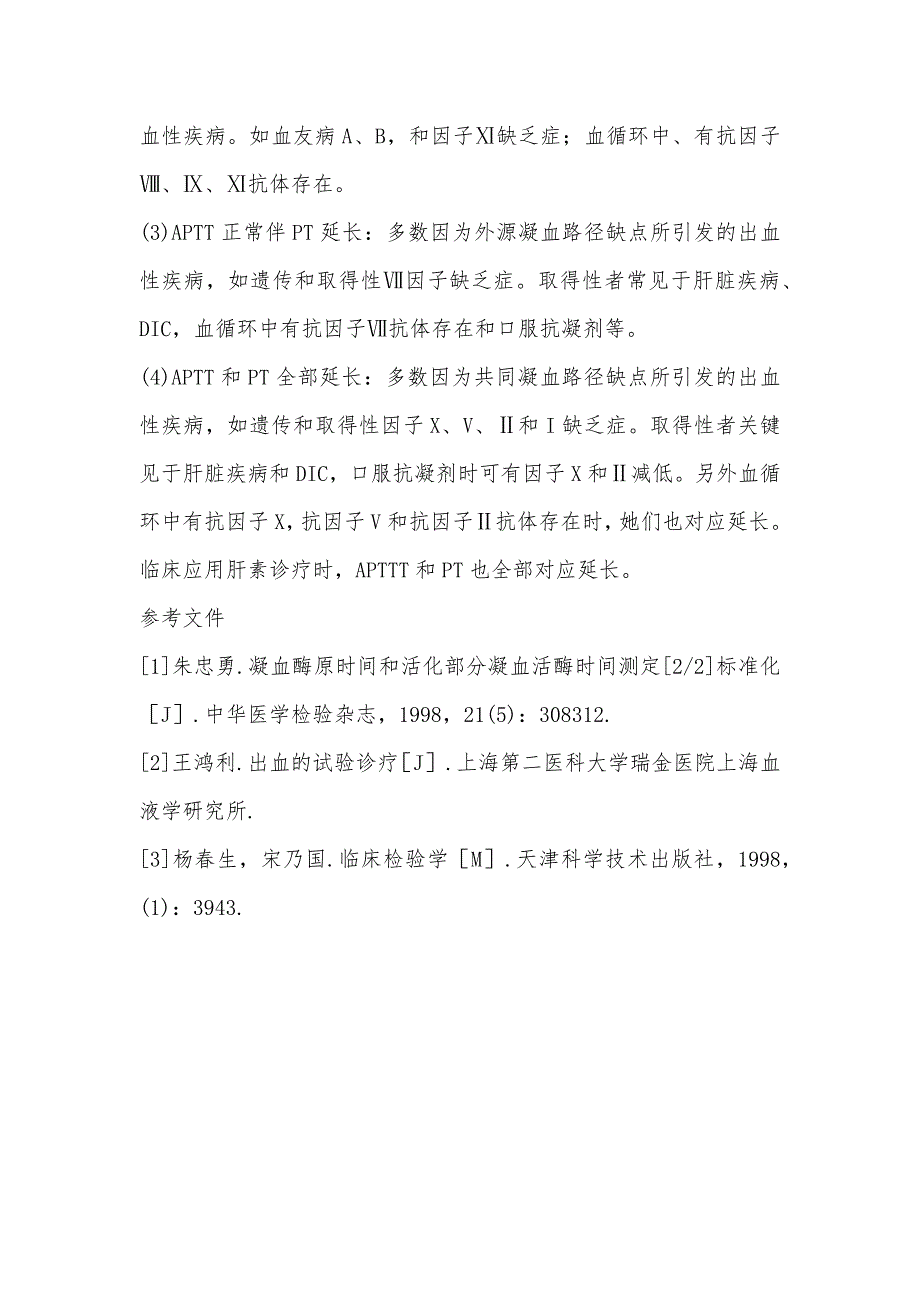 血性疾病。如血友病A、B，和因子Ⅺ缺乏症；血循环中、有抗因子Ⅷ、Ⅸ、Ⅺ抗体存在。

(3)APTT正常伴PT延长：多数因为外源凝血路径缺点所引发的出血性疾病，如遗传和取得性Ⅶ因子缺乏症。取得性者常见于肝脏疾病、DIC，血循环中有抗因子Ⅶ抗体存在和口服抗凝剂等。

(4)APTT和PT全部延长：多数因为共同凝血路径缺点所引发的出血性疾病，如遗传和取得性因子X、V、Ⅱ和Ⅰ缺乏症。取得性者关键见于肝脏疾病和DIC，口服抗凝剂时可有因子X和Ⅱ减低。另外血循环中有抗因子X，抗因子V和抗因子Ⅱ抗体存在时，她们也对应延长。临床应用肝素诊疗时，APTTT和PT也全部对应延长。

参考文件

[1]朱忠勇.凝血酶原时间和活化部分凝血活酶时间测定[2/2]标准化［J］.中华医学检验杂志，1998，21(5)：308312.

[2]王鸿利.出血的试验诊疗[J］.上海第二医科大学瑞金医院上海血液学研究所.

[3]杨春生，宋乃国.临床检验学［M］.天津科学技术出版社，1998，(1)：3943.